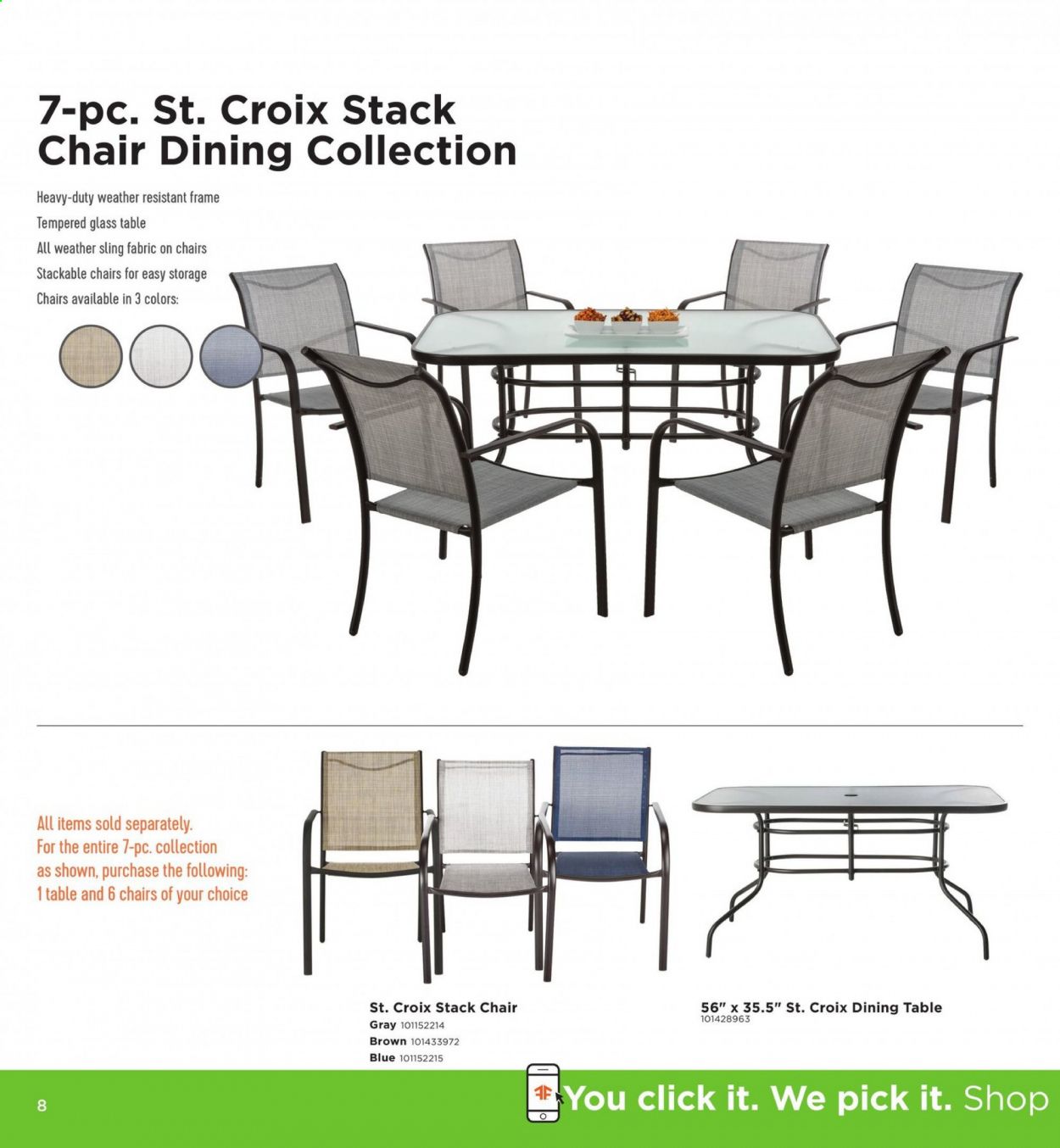 7-pc. St. Croix Stack Chair Dining Collection

Heavy-duty weather resistant frame
Tempered glass table
All weather sling fabric on chairs
Stackable chairs for easy storage
Chairs available in 3 colors:

All items sold separately.
For the entire 7-pc. collection as shown, purchase the following:
1 table and 6 chairs of your choice

St. Croix Stack Chair
Gray 101152214
Brown 101433972
Blue 101152215

56" x 35.5" St. Croix Dining Table
101428963

8

You click it. We pick it. Shop